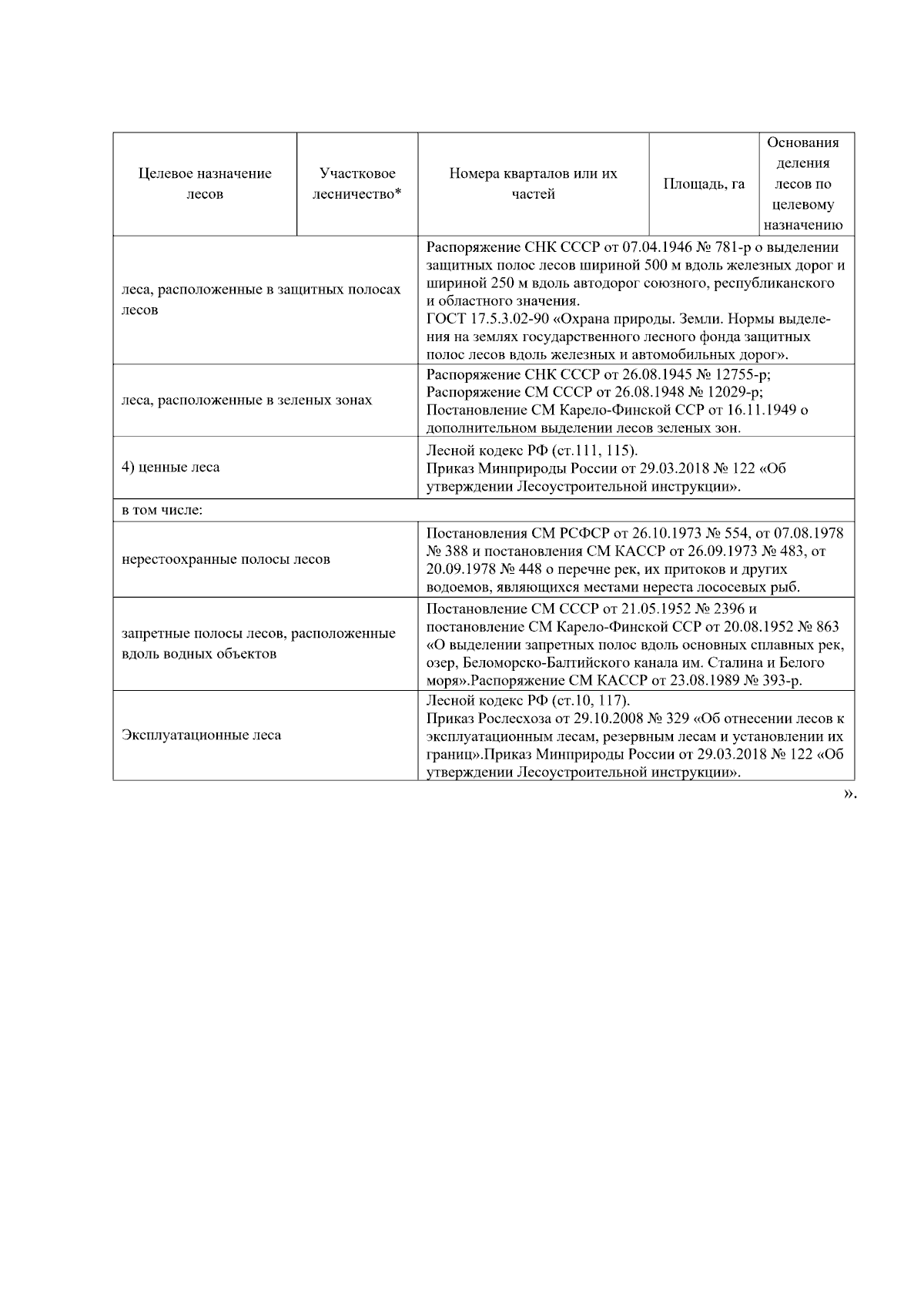 | Целевое назначение лесов | Участковое лесничество* | Номера кварталов или их частей | Площадь, га | Основания деления лесов по целевому назначению |
|---|---|---|---|---|
| леса, расположенные в защитных полосах лесов | | Распоряжение СНК СССР от 07.04.1946 № 781-р о выделении защитных полос лесов шириной 500 м вдоль железных дорог и шириной 250 м вдоль автодорог союзного, республиканского и областного значения. ГОСТ 17.5.3.02-90 «Охрана природы. Земли. Нормы выделения на землях государственного лесного фонда защитных полос лесов вдоль железных и автомобильных дорог». | | |
| леса, расположенные в зеленых зонах | | Распоряжение СНК СССР от 26.08.1945 № 12755-р; Распоряжение СМ СССР от 26.08.1948 № 12029-р; Постановление СМ Карело-Финской ССР от 16.11.1949 о дополнительном выделении лесов зеленых зон. | | |
| 4) ценные леса | | Лесной кодекс РФ (ст.111, 115). Приказ Минприроды России от 29.03.2018 № 122 «Об утверждении Лесоустроительной инструкции». | | |
| в том числе: | | | | |
| нерестоохранные полосы лесов | | Постановления СМ РСФСР от 26.10.1973 № 554, от 07.08.1978 № 388 и постановления СМ КАССР от 26.09.1973 № 483, от 20.09.1978 № 448 о перечне рек, их притоков и других водоемов, являющихся местами нереста лососевых рыб. | | |
| запретные полосы лесов, расположенные вдоль водных объектов | | Постановление СМ СССР от 21.05.1952 № 2396 и постановление СМ Карело-Финской ССР от 20.08.1952 № 863 «О выделении запретных полос вдоль основных сплавных рек, озер, Беломорско-Балтийского канала им. Сталина и Белого моря».Распоряжение СМ КАССР от 23.08.1989 № 393-р. | | |
| Эксплуатационные леса | | Лесной кодекс РФ (ст.10, 117). Приказ Рослесхоза от 29.10.2008 № 329 «Об отнесении лесов к эксплуатационным лесам, резервным лесам и установлении их границ».Приказ Минприроды России от 29.03.2018 № 122 «Об утверждении Лесоустроительной инструкции». | | |

».